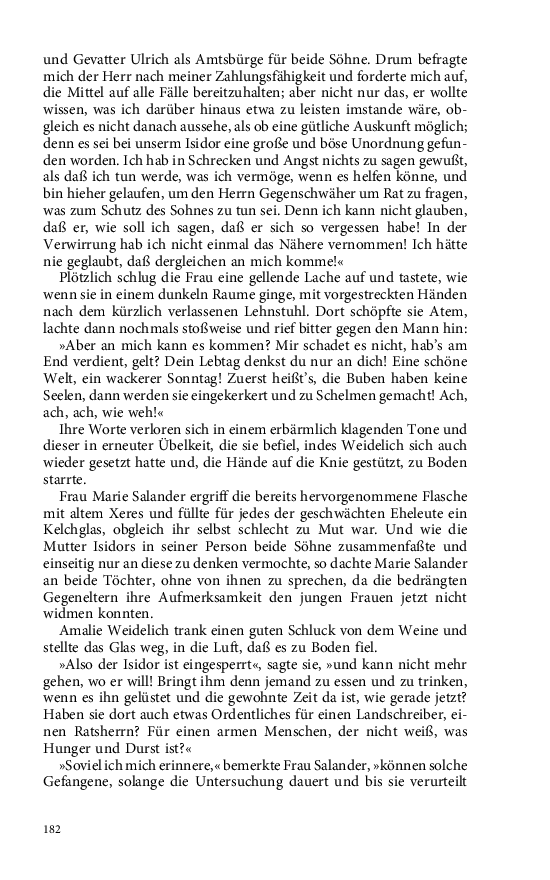 und Gevatter Ulrich als Amtsbürge für beide Söhne. Drum befragte mich der Herr nach meiner Zahlungsfähigkeit und forderte mich auf, die Mittel auf alle Fälle bereitzuhalten; aber nicht nur das, er wollte wissen, was ich darüber hinaus etwa zu leisten imstande wäre, obgleich es nicht danach aussehe, als ob eine gütliche Auskunft möglich; denn es sei bei unserm Isidor eine große und böse Unordnung gefunden worden. Ich hab in Schrecken und Angst nichts zu sagen gewußt, als daß ich tun werde, was ich vermöge, wenn es helfen könne, und bin hieher gelaufen, um den Herrn Gegenschwäher um Rat zu fragen, was zum Schutz des Sohnes zu tun sei. Denn ich kann nicht glauben, daß er, wie soll ich sagen, daß er sich so vergessen habe! In der Verwirrung hab ich nicht einmal das Nähere vernommen! Ich hätte nie geglaubt, daß dergleichen an mich komme!«

Plötzlich schlug die Frau eine gellende Lache auf und tastete, wie wenn sie in einem dunkeln Raume ginge, mit vorgestreckten Händen nach dem kürzlich verlassenen Lehnstuhl. Dort schöpfte sie Atem, lachte dann nochmals stoßweise und rief bitter gegen den Mann hin: »Aber an mich kann es kommen? Mir schadet es nicht, hab's am End verdient, gelt? Dein Lebtag denkst du nur an dich! Eine schöne Welt, ein wackerer Sonntag! Zuerst heißt's, die Buben haben keine Seelen, dann werden sie eingekerkert und zu Schelmen gemacht! Ach, ach, ach, wie weh!«

Ihre Worte verloren sich in einem erbärmlich klagenden Tone und dieser in erneuter Übelkeit, die sie befiel, indes Weidelich sich auch wieder gesetzt hatte und, die Hände auf die Knie gestützt, zu Boden starrte.

Frau Marie Salander ergriff die bereits hervorgenommene Flasche mit altem Xeres und füllte für jedes der geschwächten Eheleute ein Kelchglas, obgleich ihr selbst schlecht zu Mut war. Und wie die Mutter Isidors in seiner Person beide Söhne zusammenfaßte und einseitig nur an diese zu denken vermochte, so dachte Marie Salander an beide Töchter, ohne von ihnen zu sprechen, da die bedrängten Gegeneltern ihre Aufmerksamkeit den jungen Frauen jetzt nicht widmen konnten.

Amalie Weidelich trank einen guten Schluck von dem Weine und stellte das Glas weg, in die Luft, daß es zu Boden fiel.

»Also der Isidor ist eingesperrt«, sagte sie, »und kann nicht mehr gehen, wo er will! Bringt ihm denn jemand zu essen und zu trinken, wenn es ihn gelüstet und die gewohnte Zeit da ist, wie gerade jetzt? Haben sie dort auch etwas Ordentliches für einen Landschreiber, einen Ratsherrn? Für einen armen Menschen, der nicht weiß, was Hunger und Durst ist?«

»Soviel ich mich erinnere,« bemerkte Frau Salander, »können solche Gefangene, solange die Untersuchung dauert und bis sie verurteilt

182